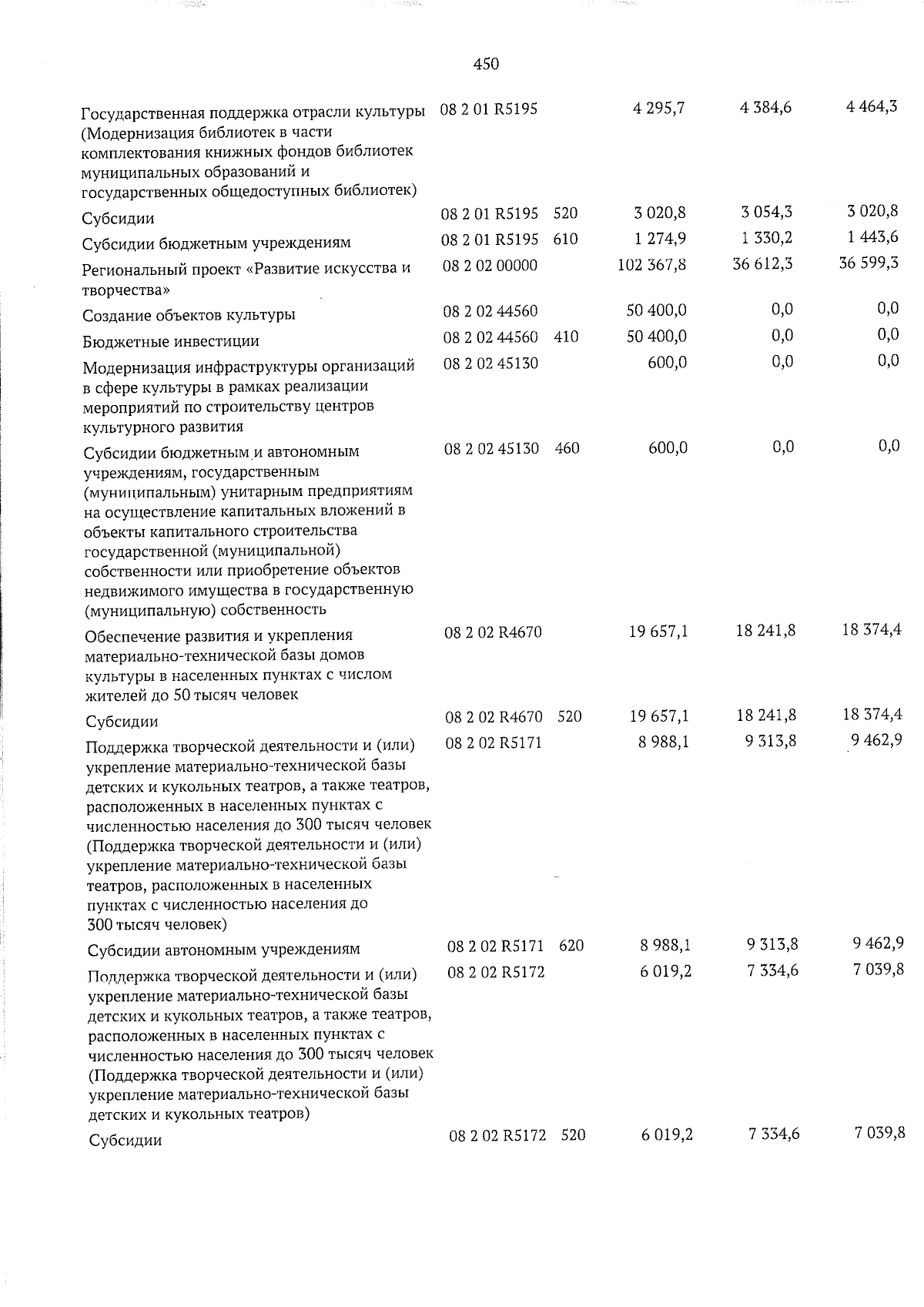 450

| Государственная поддержка отрасли культуры (Модернизация библиотек в части комплектования книжных фондов библиотек муниципальных образований и государственных общедоступных библиотек) | 08 2 01 R5195 | | 4 295,7 | 4 384,6 | 4 464,3 |
|---|---|---|---|---|---|
| Субсидии | 08 2 01 R5195 | 520 | 3 020,8 | 3 054,3 | 3 020,8 |
| Субсидии бюджетным учреждениям | 08 2 01 R5195 | 610 | 1 274,9 | 1 330,2 | 1 443,6 |
| Региональный проект «Развитие искусства и творчества» | 08 2 02 00000 | | 102 367,8 | 36 612,3 | 36 599,3 |
| Создание объектов культуры | 08 2 02 44560 | | 50 400,0 | 0,0 | 0,0 |
| Бюджетные инвестиции | 08 2 02 44560 | 410 | 50 400,0 | 0,0 | 0,0 |
| Модернизация инфраструктуры организаций в сфере культуры в рамках реализации мероприятий по строительству центров культурного развития | 08 2 02 45130 | | 600,0 | 0,0 | 0,0 |
| Субсидии бюджетным и автономным учреждениям, государственным (муниципальным) унитарным предприятиям на осуществление капитальных вложений в объекты капитального строительства государственной (муниципальной) собственности или приобретение объектов недвижимого имущества в государственную (муниципальную) собственность | 08 2 02 45130 | 460 | 600,0 | 0,0 | 0,0 |
| Обеспечение развития и укрепления материально-технической базы домов культуры в населенных пунктах с числом жителей до 50 тысяч человек | 08 2 02 R4670 | | 19 657,1 | 18 241,8 | 18 374,4 |
| Субсидии | 08 2 02 R4670 | 520 | 19 657,1 | 18 241,8 | 18 374,4 |
| Поддержка творческой деятельности и (или) укрепление материально-технической базы детских и кукольных театров, а также театров, расположенных в населенных пунктах с численностью населения до 300 тысяч человек (Поддержка творческой деятельности и (или) укрепление материально-технической базы театров, расположенных в населенных пунктах с численностью населения до 300 тысяч человек) | 08 2 02 R5171 | | 8 988,1 | 9 313,8 | 9 462,9 |
| Субсидии автономным учреждениям | 08 2 02 R5171 | 620 | 8 988,1 | 9 313,8 | 9 462,9 |
| Поддержка творческой деятельности и (или) укрепление материально-технической базы детских и кукольных театров, а также театров, расположенных в населенных пунктах с численностью населения до 300 тысяч человек (Поддержка творческой деятельности и (или) укрепление материально-технической базы детских и кукольных театров) | 08 2 02 R5172 | | 6 019,2 | 7 334,6 | 7 039,8 |
| Субсидии | 08 2 02 R5172 | 520 | 6 019,2 | 7 334,6 | 7 039,8 |